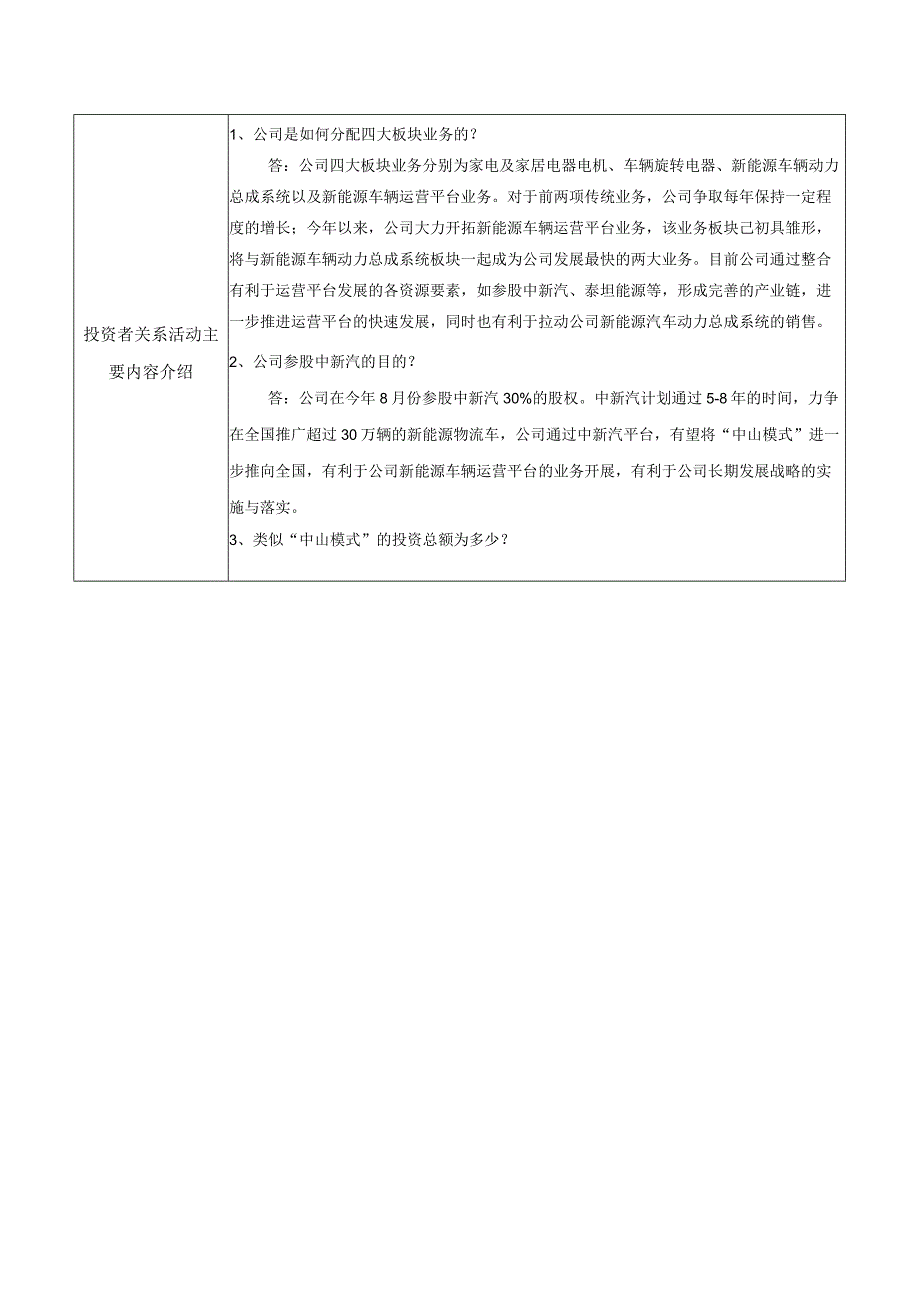 | 投资者关系活动主要内容介绍 | 1、公司是如何分配四大板块业务的？<br>答：公司四大板块业务分别为家电及家居电器电机、车辆旋转电器、新能源车辆动力总成系统以及新能源车辆运营平台业务。对于前两项传统业务，公司争取每年保持一定程度的增长；今年以来，公司大力开拓新能源车辆运营平台业务，该业务板块已初具雏形，将与新能源车辆动力总成系统板块一起成为公司发展最快的两大业务。目前公司通过整合有利于运营平台发展的各资源要素，如参股中新汽、泰坦能源等，形成完善的产业链，进一步推进运营平台的快速发展，同时也有利于拉动公司新能源汽车动力总成系统的销售。<br>2、公司参股中新汽的目的？<br>答：公司在今年8月份参股中新汽30%的股权。中新汽计划通过5-8年的时间，力争在全国推广超过30万辆的新能源物流车，公司通过中新汽平台，有望将“中山模式”进一步推向全国，有利于公司新能源车辆运营平台的业务开展，有利于公司长期发展战略的实施与落实。<br>3、类似“中山模式”的投资总额为多少？ |
|---|---|